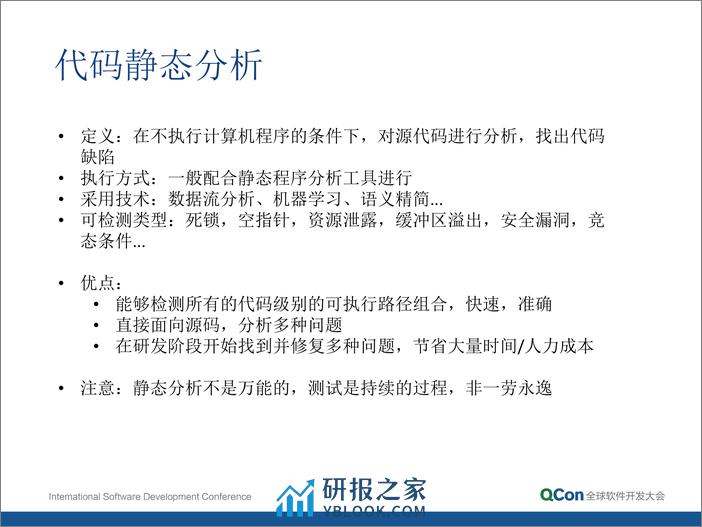 代码静态分析

• 定义：在不执行计算机程序的条件下，对源代码进行分析，找出代码缺陷
• 执行方式：一般配合静态程序分析工具进行
• 采用技术：数据流分析、机器学习、语义精简…
• 可检测类型：死锁，空指针，资源泄露，缓冲区溢出，安全漏洞，竞态条件…

• 优点：
  • 能够检测所有的代码级别的可执行路径组合，快速，准确
  • 直接面向源码，分析多种问题
  • 在研发阶段开始找到并修复多种问题，节省大量时间/人力成本

• 注意：静态分析不是万能的，测试是持续的过程，非一劳永逸

International Software Development Conference

研报之家
YBLOOK.COM

QCon 全球软件开发大会